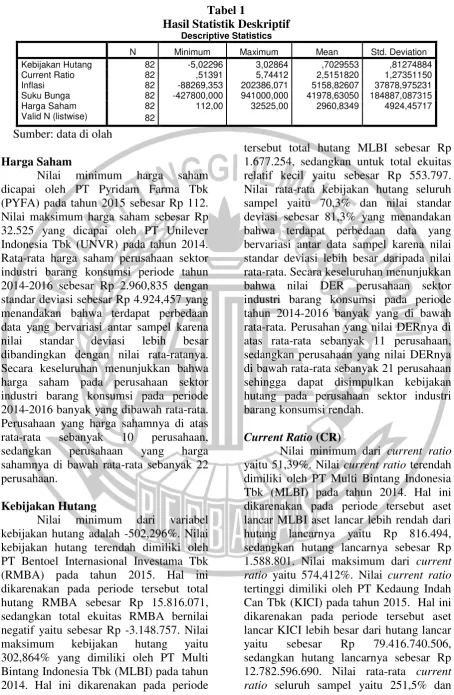 Tabel 1
Hasil Statistik Deskriptif
Descriptive Statistics

|  | N | Minimum | Maximum | Mean | Std. Deviation |
|---|---|---|---|---|---|
| Kebijakan Hutang | 82 | -5,02296 | 3,02864 | ,7029553 | ,81274884 |
| Current Ratio | 82 | ,51391 | 5,74412 | 2,5151820 | 1,27351150 |
| Inflasi | 82 | -88269,353 | 202386,071 | 5158,82607 | 37878,975231 |
| Suku Bunga | 82 | -427800,000 | 941000,000 | 41978,63050 | 184887,087315 |
| Harga Saham | 82 | 112,00 | 32525,00 | 2960,8349 | 4924,45717 |
| Valid N (listwise) | 82 |  |  |  |  |

Sumber: data di olah

Harga Saham

Nilai minimum harga saham dicapai oleh PT Pyridam Farma Tbk (PYFA) pada tahun 2015 sebesar Rp 112. Nilai maksimum harga saham sebesar Rp 32.525 yang dicapai oleh PT Unilever Indonesia Tbk (UNVR) pada tahun 2014. Rata-rata harga saham perusahaan sektor industri barang konsumsi periode tahun 2014-2016 sebesar Rp 2.960,835 dengan standar deviasi sebesar Rp 4.924,457 yang menandakan bahwa terdapat perbedaan data yang bervariasi antar sampel karena nilai standar deviasi lebih besar dibandingkan dengan nilai rata-ratanya. Secara keseluruhan menunjukkan bahwa harga saham pada perusahaan sektor industri barang konsumsi pada periode 2014-2016 banyak yang dibawah rata-rata. Perusahaan yang harga sahamnya di atas rata-rata sebanyak 10 perusahaan, sedangkan perusahaan yang harga sahamnya di bawah rata-rata sebanyak 22 perusahaan.

Kebijakan Hutang

Nilai minimum dari variabel kebijakan hutang adalah -502,296%. Nilai kebijakan hutang terendah dimiliki oleh PT Bentoel Internasional Investama Tbk (RMBA) pada tahun 2015. Hal ini dikarenakan pada periode tersebut total hutang RMBA sebesar Rp 15.816.071, sedangkan total ekuitas RMBA bernilai negatif yaitu sebesar Rp -3.148.757. Nilai maksimum kebijakan hutang yaitu 302,864% yang dimiliki oleh PT Multi Bintang Indonesia Tbk (MLBI) pada tahun 2014. Hal ini dikarenakan pada periode tersebut total hutang MLBI sebesar Rp 1.677.254, sedangkan untuk total ekuitas relatif kecil yaitu sebesar Rp 553.797. Nilai rata-rata kebijakan hutang seluruh sampel yaitu 70,3% dan nilai standar deviasi sebesar 81,3% yang menandakan bahwa terdapat perbedaan data yang bervariasi antar data sampel karena nilai standar deviasi lebih besar daripada nilai rata-rata. Secara keseluruhan menunjukkan bahwa nilai DER perusahaan sektor industri barang konsumsi pada periode tahun 2014-2016 banyak yang di bawah rata-rata. Perusahan yang nilai DERnya di atas rata-rata sebanyak 11 perusahaan, sedangkan perusahaan yang nilai DERnya di bawah rata-rata sebanyak 21 perusahaan sehingga dapat disimpulkan kebijakan hutang pada perusahaan sektor industri barang konsumsi rendah.

Current Ratio (CR)

Nilai minimum dari current ratio yaitu 51,39%. Nilai current ratio terendah dimiliki oleh PT Multi Bintang Indonesia Tbk (MLBI) pada tahun 2014. Hal ini dikarenakan pada periode tersebut aset lancar MLBI aset lancar lebih rendah dari hutang lancarnya yaitu Rp 816.494, sedangkan hutang lancarnya sebesar Rp 1.588.801. Nilai maksimum dari current ratio yaitu 574,412%. Nilai current ratio tertinggi dimiliki oleh PT Kedaung Indah Can Tbk (KICI) pada tahun 2015. Hal ini dikarenakan pada periode tersebut aset lancar KICI lebih besar dari hutang lancar yaitu sebesar Rp 79.416.740.506, sedangkan hutang lancarnya sebesar Rp 12.782.596.690. Nilai rata-rata current ratio seluruh sampel yaitu 251,5% dan